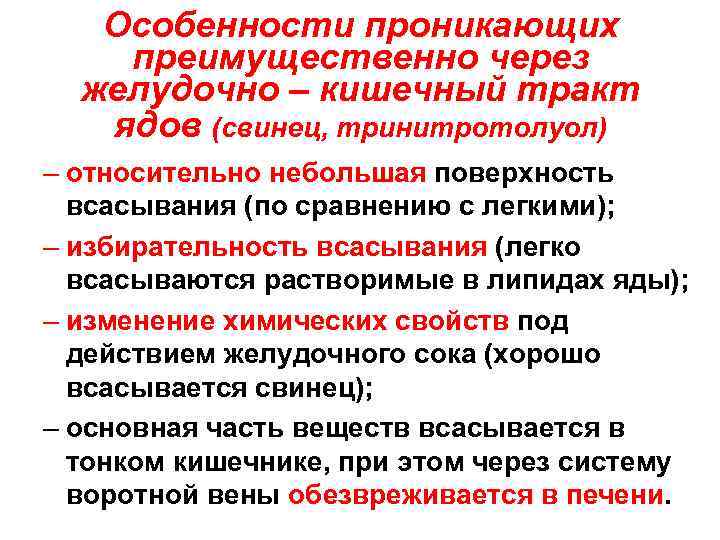 Особенности проникающих преимущественно через желудочно – кишечный тракт ядов (свинец, тринитротолуол)

– относительно небольшая поверхность всасывания (по сравнению с легкими);

– избирательность всасывания (легко всасываются растворимые в липидах яды);

– изменение химических свойств под действием желудочного сока (хорошо всасывается свинец);

– основная часть веществ всасывается в тонком кишечнике, при этом через систему воротной вены обезвреживается в печени.